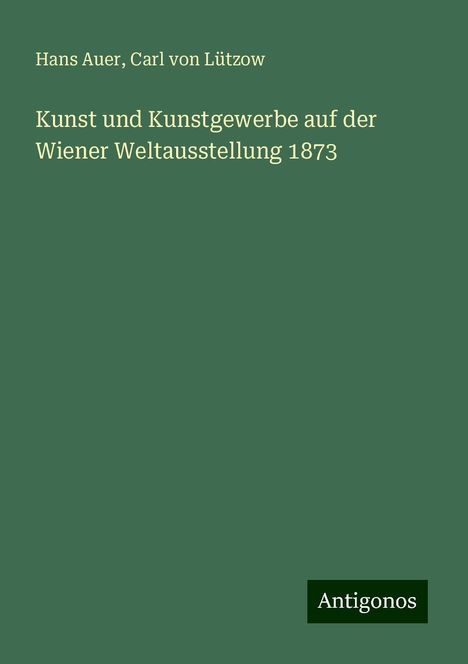 Hans Auer, Carl von Lützow

Kunst und Kunstgewerbe auf der Wiener Weltausstellung 1873

Antigonos